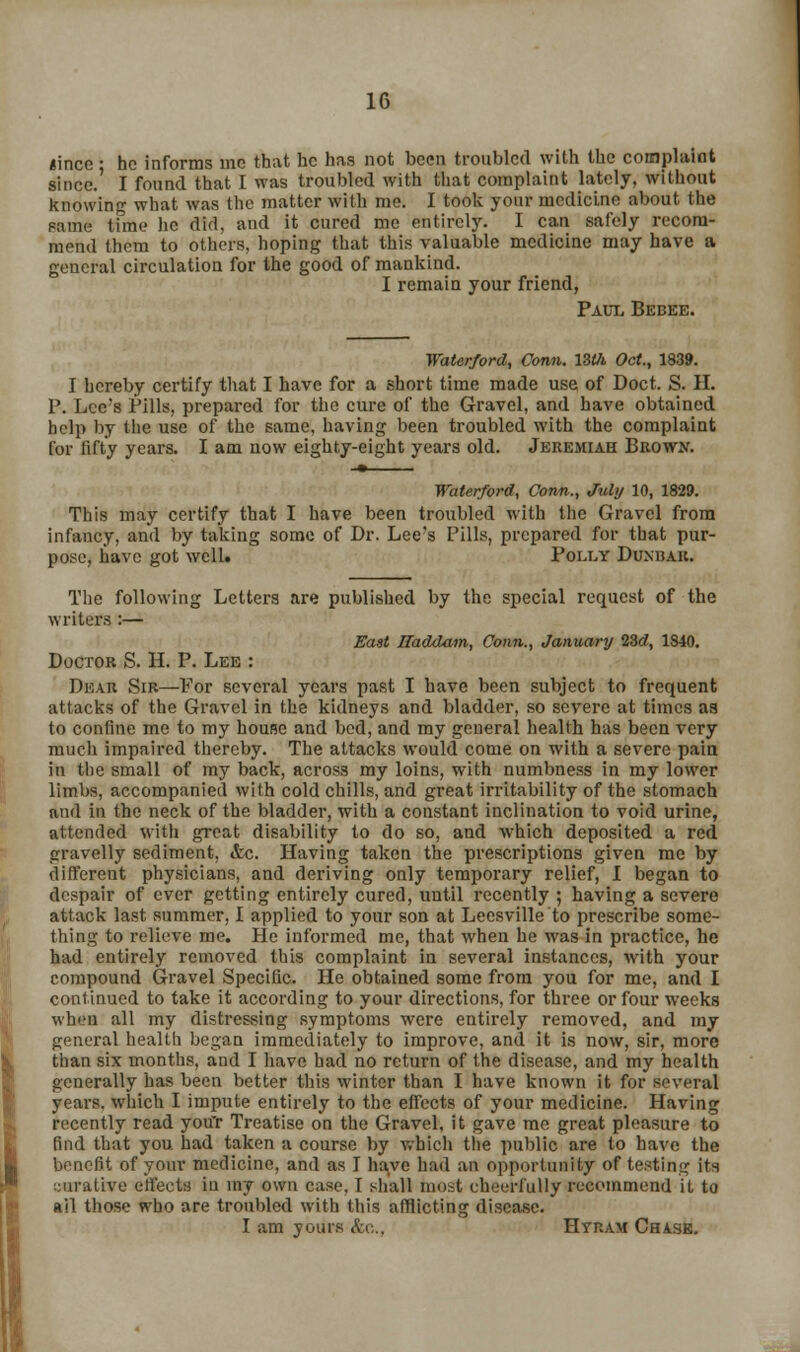 16

since; he informs me that he has not been troubled with the complaint since. I found that I was troubled with that complaint lately, without knowing what was the matter with me. I took your medicine about the same time he did, and it cured me entirely. I can safely recommend them to others, hoping that this valuable medicine may have a general circulation for the good of mankind.

I remain your friend,
Paul Bebee.

Waterford, Conn. 13th Oct., 1839.

I hereby certify that I have for a short time made use of Doct. S. H. P. Lee's Pills, prepared for the cure of the Gravel, and have obtained help by the use of the same, having been troubled with the complaint for fifty years. I am now eighty-eight years old. Jeremiah Brown.

Waterford, Conn., July 10, 1829.

This may certify that I have been troubled with the Gravel from infancy, and by taking some of Dr. Lee's Pills, prepared for that purpose, have got well. Polly Dunbar.

The following Letters are published by the special request of the writers :—

East Haddam, Conn., January 23d, 1840.

Doctor S. H. P. Lee :

Dear Sir—For several years past I have been subject to frequent attacks of the Gravel in the kidneys and bladder, so severe at times as to confine me to my house and bed, and my general health has been very much impaired thereby. The attacks would come on with a severe pain in the small of my back, across my loins, with numbness in my lower limbs, accompanied with cold chills, and great irritability of the stomach and in the neck of the bladder, with a constant inclination to void urine, attended with great disability to do so, and which deposited a red gravelly sediment, &c. Having taken the prescriptions given me by different physicians, and deriving only temporary relief, I began to despair of ever getting entirely cured, until recently ; having a severe attack last summer, I applied to your son at Leesville to prescribe something to relieve me. He informed me, that when he was in practice, he had entirely removed this complaint in several instances, with your compound Gravel Specific. He obtained some from you for me, and I continued to take it according to your directions, for three or four weeks when all my distressing symptoms were entirely removed, and my general health began immediately to improve, and it is now, sir, more than six months, and I have had no return of the disease, and my health generally has been better this winter than I have known it for several years, which I impute entirely to the effects of your medicine. Having recently read your Treatise on the Gravel, it gave me great pleasure to find that you had taken a course by which the public are to have the benefit of your medicine, and as I have had an opportunity of testing its curative effects in my own case, I shall most cheerfully recommend it to all those who are troubled with this afflicting disease.

I am yours &c., Hyram Chase.